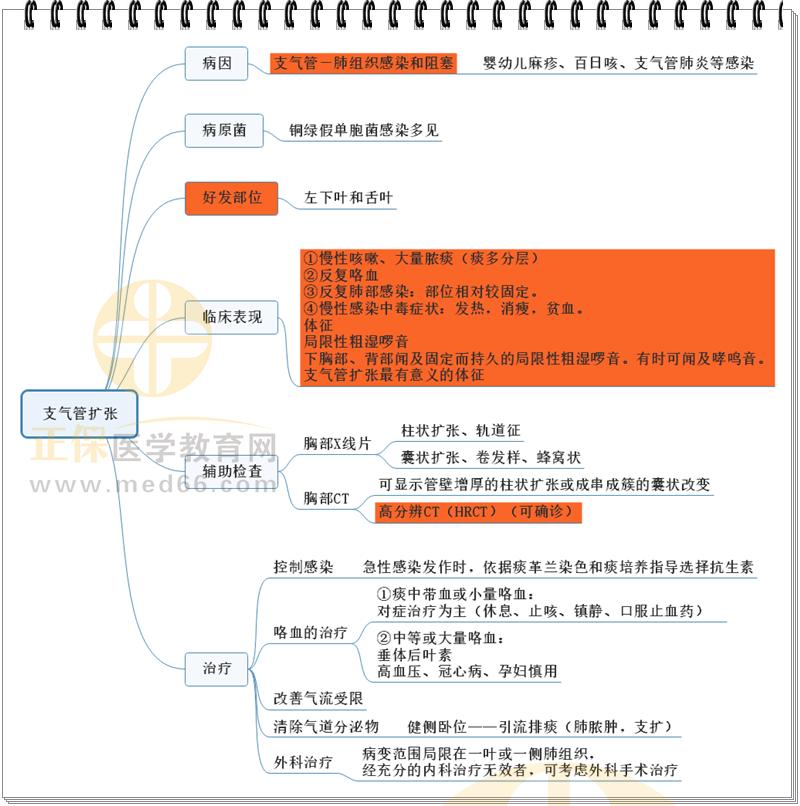 支气管扩张

病因
支气管-肺组织感染和阻塞
婴幼儿麻疹、百日咳、支气管肺炎等感染

病原菌
铜绿假单胞菌感染多见

好发部位
左下叶和舌叶

临床表现
①慢性咳嗽、大量脓痰（痰多分层）
②反复咯血
③反复肺部感染：部位相对较固定。
④慢性感染中毒症状：发热，消瘦，贫血。
体征
局限性粗湿啰音
下胸部、背部闻及固定而持久的局限性粗湿啰音，有时可闻及哮鸣音。
支气管扩张最有意义的体征

辅助检查
胸部X线片
柱状扩张、轨道征
囊状扩张、卷发样、蜂窝状
胸部CT
可显示管壁增厚的柱状扩张或成串成簇的囊状改变
高分辨CT（HRCT）（可确诊）

治疗
控制感染
急性感染发作时，依据痰革兰染色和痰培养指导选择抗生素
咯血的治疗
①痰中带血或小量咯血：
对症治疗为主（休息、止咳、镇静、口服止血药）
②中等或大量咯血：
垂体后叶素
高血压、冠心病、孕妇慎用
改善气流受限
清除气道分泌物
健侧卧位——引流排痰（肺脓肿，支扩）
外科治疗
病变范围局限在一叶或一侧肺组织，
经充分的内科治疗无效者，可考虑外科手术治疗

正保医学教育网
www.med66.com